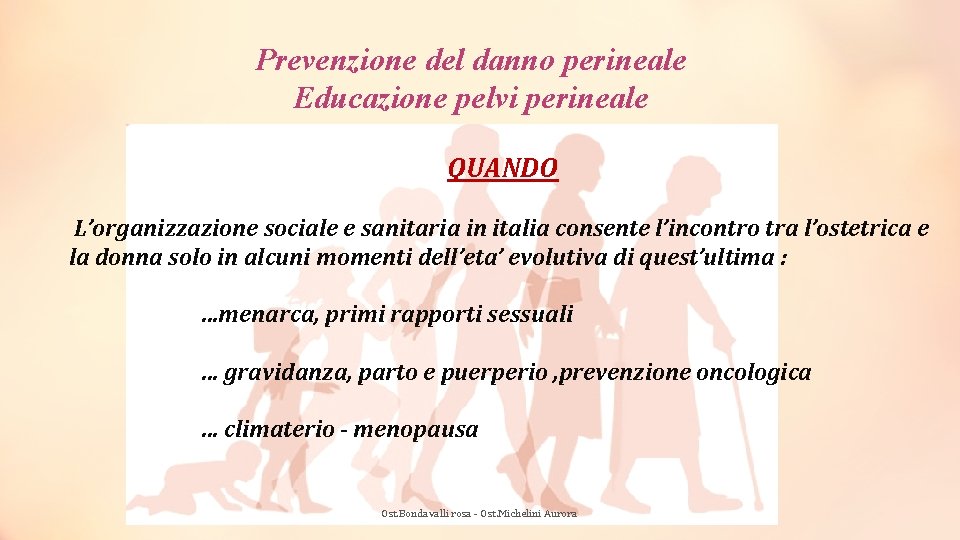 Prevenzione del danno perineale
Educazione pelvi perineale

QUANDO

L'organizzazione sociale e sanitaria in italia consente l'incontro tra l'ostetrica e la donna solo in alcuni momenti dell'eta' evolutiva di quest'ultima :

...menarca, primi rapporti sessuali

... gravidanza, parto e puerperio ,prevenzione oncologica

... climaterio - menopausa

Ost.Bondavalli rosa - Ost.Michelini Aurora